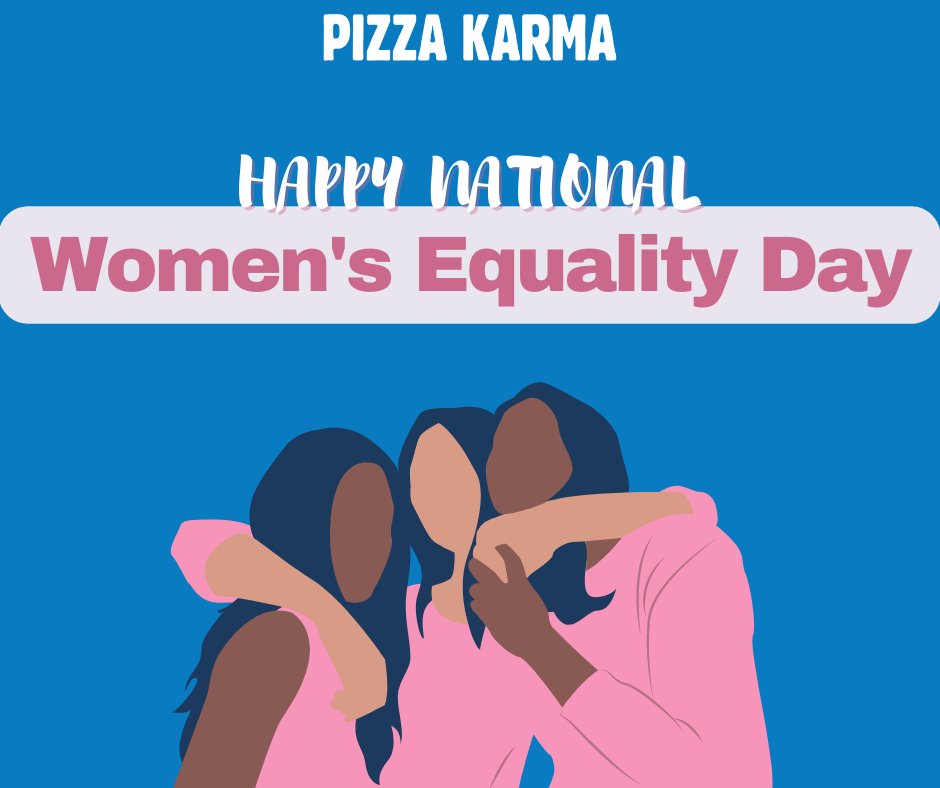 PIZZA KARMA

HAPPY NATIONAL

Women's Equality Day